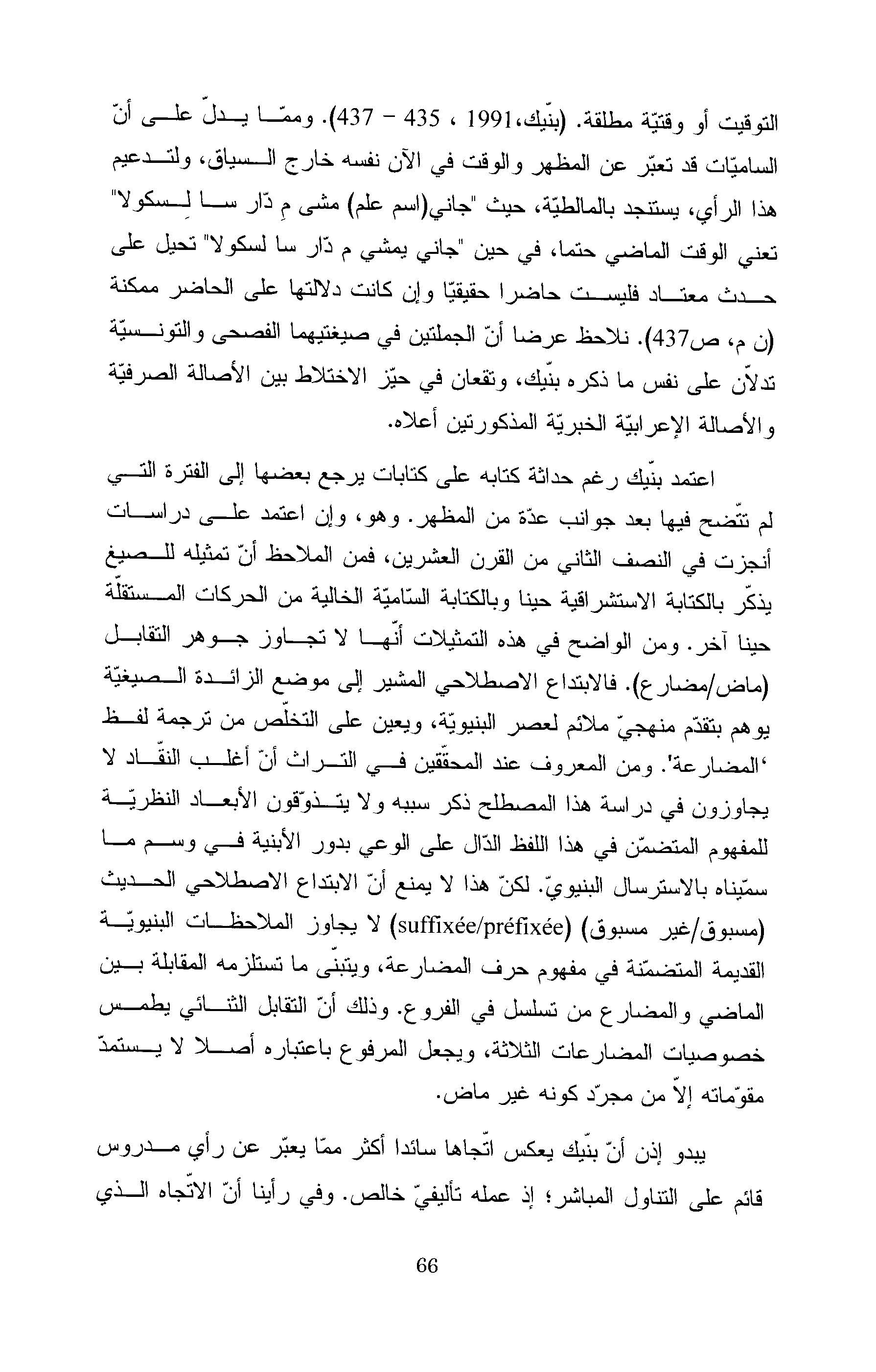 التوقيت أو وقتيّة مطلقة. (بنّيك،1991 ، 435 – 437). وممّا يدلّ على أنّ الساميّات قد تعبّر عن المظهر والوقت في الآن نفسه خارج السياق، ولتدعيم هذا الرأي، يستنجد بالمالطيّة، حيث "جاني(اسم علم) مشى مِ دّار سا لِسكولا" تعني الوقت الماضي حتما، في حين "جاني يمشي م دّار سا لسكولا" تحيل على حدث معتاد فليست حاضرا حقيقيّا وإن كانت دلالتها على الحاضر ممكنة (ن م، ص437). نلاحظ عرضا أنّ الجملتين في صيغتيهما الفصحى والتونسيّة تدلاّن على نفس ما ذكره بنّيك، وتقعان في حيّز الاختلاط بين الأصالة الصرفيّة والأصالة الإعرابيّة الخبريّة المذكورتين أعلاه.

اعتمد بنّيك رغم حداثة كتابه على كتابات يرجع بعضها إلى الفترة التي لم تتّضح فيها بعد جوانب عدّة من المظهر. وهو، وإن اعتمد على دراسات أنجزت في النصف الثاني من القرن العشرين، فمن الملاحظ أنّ تمثيله للصيغ يذكّر بالكتابة الاستشراقية حينا وبالكتابة السّاميّة الخالية من الحركات المستقلّة حينا آخر. ومن الواضح في هذه التمثيلات أنّها لا تجاوز جوهر التقابل (ماض/مضارع). فالابتداع الاصطلاحي المشير إلى موضع الزائدة الصيغيّة يوهم بتقدّم منهجيّ ملائم لعصر البنيويّة، ويعين على التخلّص من ترجمة لفظ 'المضارعة'. ومن المعروف عند المحقّقين في التراث أنّ أغلب النقّاد لا يجاوزون في دراسة هذا المصطلح ذكر سببه ولا يتذوّقون الأبعاد النظريّة للمفهوم المتضمّن في هذا اللفظ الدّال على الوعي بدور الأبنية في وسم ما سمّيناه بالاسترسال البنيويّ. لكنّ هذا لا يمنع أنّ الابتداع الاصطلاحي الحديث (مسبوق/غير مسبوق) (suffixée/préfixée) لا يجاوز الملاحظات البنيويّة القديمة المتضمّنة في مفهوم حرف المضارعة، ويتبنّى ما تستلزمه المقابلة بين الماضي والمضارع من تسلسل في الفروع. وذلك أنّ التقابل الثنائي يطمس خصوصيات المضارعات الثلاثة، ويجعل المرفوع باعتباره أصلا لا يستمدّ مقوّماته إلاّ من مجرّد كونه غير ماض.

يبدو إذن أنّ بنّيك يعكس اتّجاها سائدا أكثر ممّا يعبّر عن رأي مدروس قائم على التناول المباشر؛ إذ عمله تأليفيّ خالص. وفي رأينا أنّ الاتّجاه الذي

66